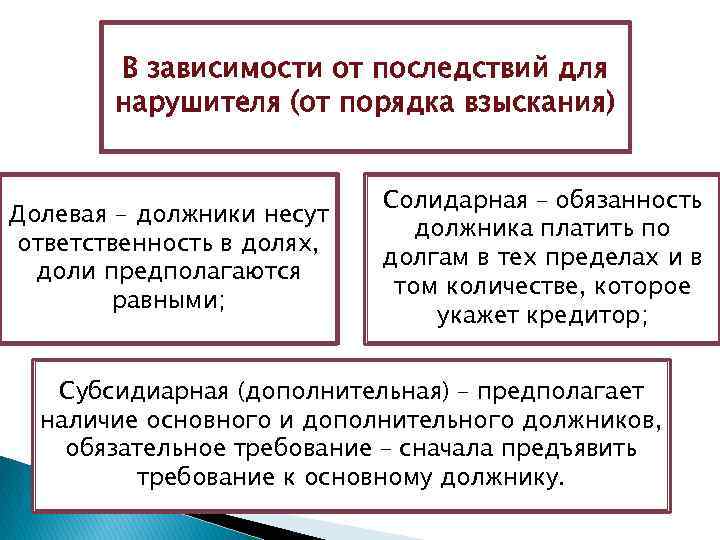 В зависимости от последствий для нарушителя (от порядка взыскания)

Долевая – должники несут ответственность в долях, доли предполагаются равными;

Солидарная – обязанность должника платить по долгам в тех пределах и в том количестве, которое укажет кредитор;

Субсидиарная (дополнительная) – предполагает наличие основного и дополнительного должников, обязательное требование – сначала предъявить требование к основному должнику.